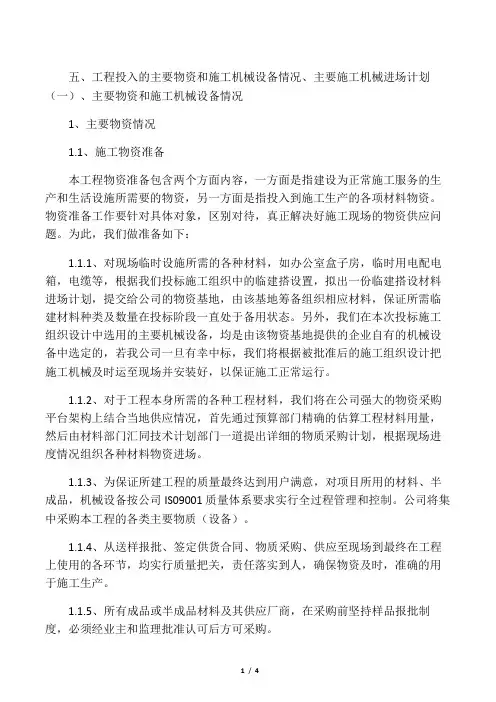 五、工程投入的主要物资和施工机械设备情况、主要施工机械进场计划

（一）、主要物资和施工机械设备情况

1、主要物资情况

1.1、施工物资准备

本工程物资准备包含两个方面内容，一方面是指建设为正常施工服务的生产和生活设施所需要的物资，另一方面是指投入到施工生产的各项材料物资。物资准备工作要针对具体对象，区别对待，真正解决好施工现场的物资供应问题。为此，我们做准备如下：

1.1.1、对现场临时设施所需的各种材料，如办公室盒子房，临时用电配电箱，电缆等，根据我们投标施工组织中的临建搭设置，拟出一份临建搭设材料进场计划，提交给公司的物资基地，由该基地筹备组织相应材料，保证所需临建材料种类及数量在投标阶段一直处于备用状态。另外，我们在本次投标施工组织设计中选用的主要机械设备，均是由该物资基地提供的企业自有的机械设备中选定的，若我公司一旦有幸中标，我们将根据被批准后的施工组织设计把施工机械及时运至现场并安装好，以保证施工正常运行。

1.1.2、对于工程本身所需的各种工程材料，我们将在公司强大的物资采购平台架构上结合当地供应情况，首先通过预算部门精确的估算工程材料用量，然后由材料部门汇同技术计划部门一道提出详细的物质采购计划，根据现场进度情况组织各种材料物资进场。

1.1.3、为保证所建工程的质量最终达到用户满意，对项目所用的材料、半成品，机械设备按公司 ISO9001 质量体系要求实行全过程管理和控制。公司将集中采购本工程的各类主要物质（设备）。

1.1.4、从送样报批、签定供货合同、物质采购、供应至现场到最终在工程上使用的各环节，均实行质量把关，责任落实到人，确保物资及时，准确的用于施工生产。

1.1.5、所有成品或半成品材料及其供应厂商，在采购前坚持样品报批制度，必须经业主和监理批准认可后方可采购。

1 / 4